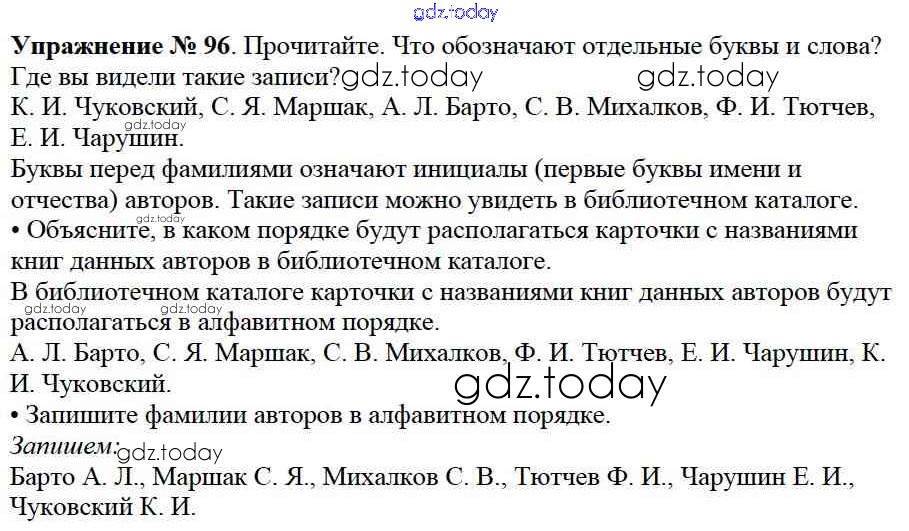 gdz.today

**Упражнение № 96**. Прочитайте. Что обозначают отдельные буквы и слова? Где вы видели такие записи? gdz.today gdz.today

К. И. Чуковский, С. Я. Маршак, А. Л. Барто, С. В. Михалков, Ф. И. Тютчев, Е. И. Чарушин.

gdz.today

Буквы перед фамилиями означают инициалы (первые буквы имени и отчества) авторов. Такие записи можно увидеть в библиотечном каталоге.

gdz.today

• Объясните, в каком порядке будут располагаться карточки с названиями книг данных авторов в библиотечном каталоге.

В библиотечном каталоге карточки с названиями книг данных авторов будут располагаться в алфавитном порядке.

gdz.today gdz.today

А. Л. Барто, С. Я. Маршак, С. В. Михалков, Ф. И. Тютчев, Е. И. Чарушин, К. И. Чуковский.

gdz.today

• Запишите фамилии авторов в алфавитном порядке.

*Запишем:* gdz.today

Барто А. Л., Маршак С. Я., Михалков С. В., Тютчев Ф. И., Чарушин Е. И., Чуковский К. И.